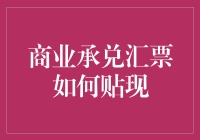 商业承兑汇票
如何贴现